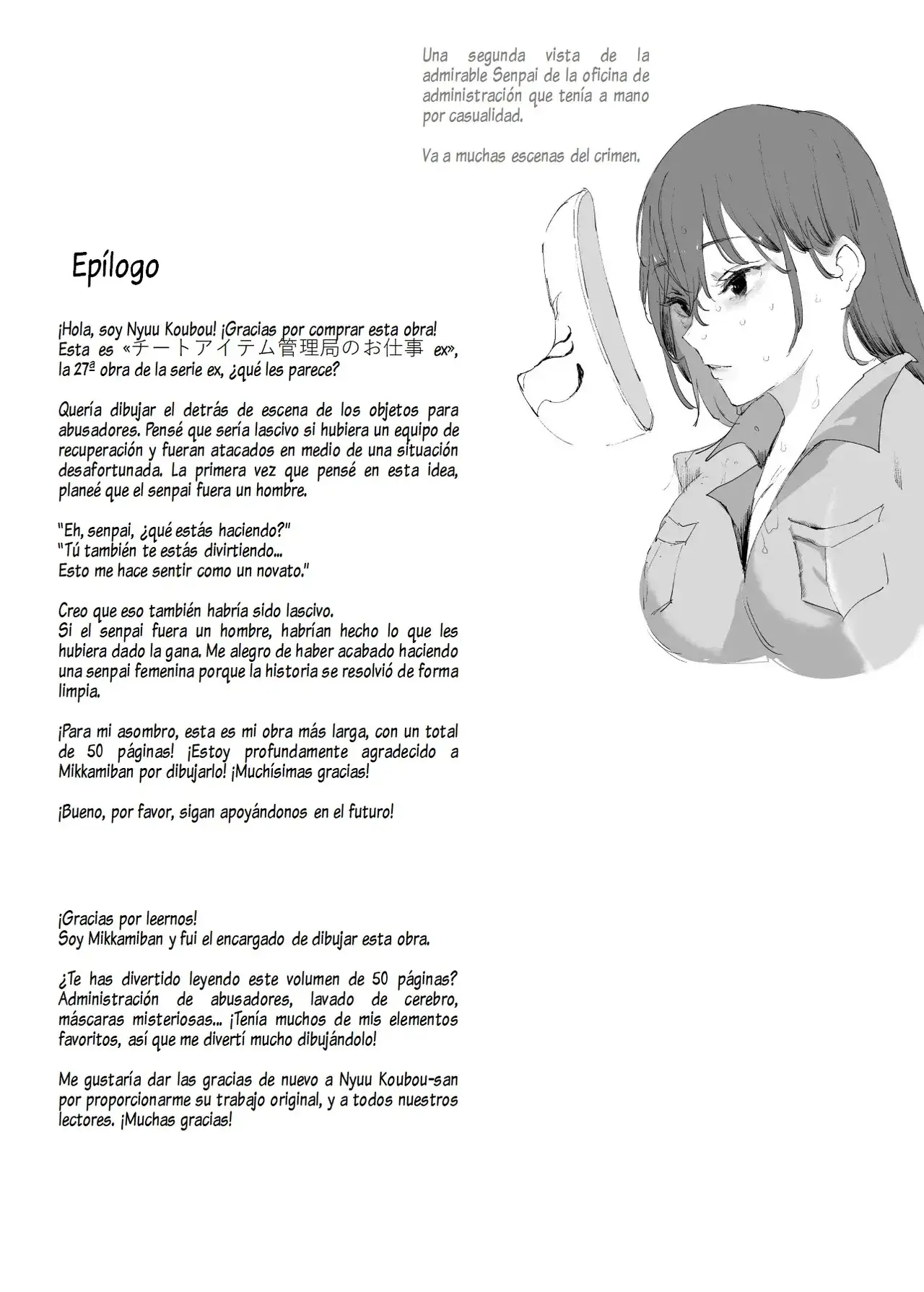 Una segunda vista de la admirable Senpai de la oficina de administración que tenía a mano por casualidad.

Va a muchas escenas del crimen.

Epílogo

¡Hola, soy Nyuu Koubou! ¡Gracias por comprar esta obra! Esta es «チートアイテム管理局のお仕事 ex», la 27ª obra de la serie ex, ¿qué les parece?

Quería dibujar el detrás de escena de los objetos para abusadores. Pensé que sería lascivo si hubiera un equipo de recuperación y fueran atacados en medio de una situación desafortunada. La primera vez que pensé en esta idea, planeé que el senpai fuera un hombre.

"Eh, senpai, ¿qué estás haciendo?"
"Tú también te estás divirtiendo...
Esto me hace sentir como un novato."

Creo que eso también habría sido lascivo.
Si el senpai fuera un hombre, habrían hecho lo que les hubiera dado la gana. Me alegro de haber acabado haciendo una senpai femenina porque la historia se resolvió de forma limpia.

¡Para mi asombro, esta es mi obra más larga, con un total de 50 páginas! ¡Estoy profundamente agradecido a Mikkamiban por dibujarlo! ¡Muchísimas gracias!

¡Bueno, por favor, sigan apoyándonos en el futuro!

¡Gracias por leernos!
Soy Mikkamiban y fui el encargado de dibujar esta obra.

¿Te has divertido leyendo este volumen de 50 páginas? Administración de abusadores, lavado de cerebro, máscaras misteriosas... ¡Tenía muchos de mis elementos favoritos, así que me divertí mucho dibujándolo!

Me gustaría dar las gracias de nuevo a Nyuu Koubou-san por proporcionarme su trabajo original, y a todos nuestros lectores. ¡Muchas gracias!